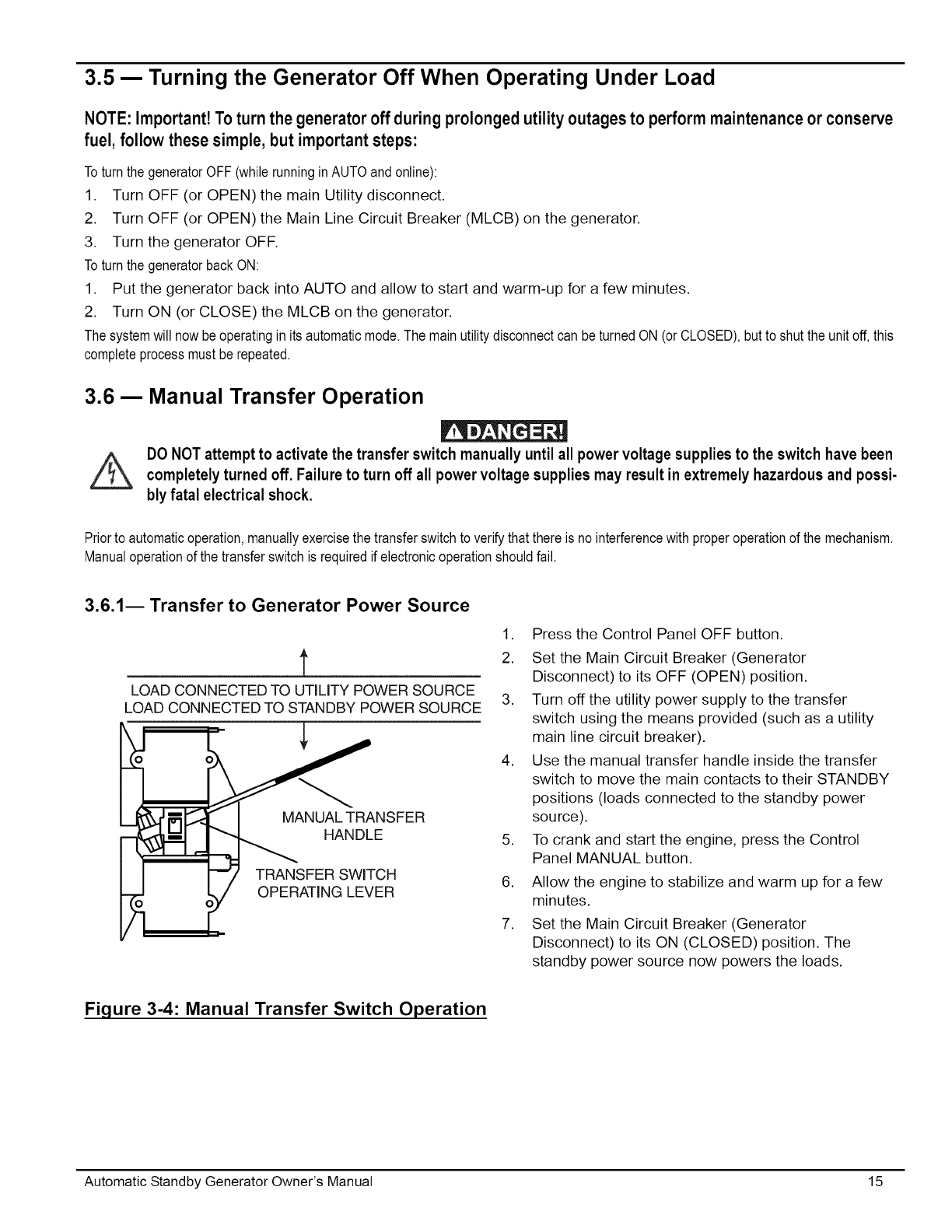 3.5 — Turning the Generator Off When Operating Under Load

NOTE: Important! To turn the generator off during prolonged utility outages to perform maintenance or conserve fuel, follow these simple, but important steps:

To turn the generator OFF (while running in AUTO and online):

1. Turn OFF (or OPEN) the main Utility disconnect.
2. Turn OFF (or OPEN) the Main Line Circuit Breaker (MLCB) on the generator.
3. Turn the generator OFF.

To turn the generator back ON:

1. Put the generator back into AUTO and allow to start and warm-up for a few minutes.
2. Turn ON (or CLOSE) the MLCB on the generator.

The system will now be operating in its automatic mode. The main utility disconnect can be turned ON (or CLOSED), but to shut the unit off, this complete process must be repeated.

3.6 — Manual Transfer Operation

DANGER!

DO NOT attempt to activate the transfer switch manually until all power voltage supplies to the switch have been completely turned off. Failure to turn off all power voltage supplies may result in extremely hazardous and possibly fatal electrical shock.

Prior to automatic operation, manually exercise the transfer switch to verify that there is no interference with proper operation of the mechanism. Manual operation of the transfer switch is required if electronic operation should fail.

3.6.1— Transfer to Generator Power Source

LOAD CONNECTED TO UTILITY POWER SOURCE
LOAD CONNECTED TO STANDBY POWER SOURCE
MANUAL TRANSFER HANDLE
TRANSFER SWITCH OPERATING LEVER

Figure 3-4: Manual Transfer Switch Operation

1. Press the Control Panel OFF button.
2. Set the Main Circuit Breaker (Generator Disconnect) to its OFF (OPEN) position.
3. Turn off the utility power supply to the transfer switch using the means provided (such as a utility main line circuit breaker).
4. Use the manual transfer handle inside the transfer switch to move the main contacts to their STANDBY positions (loads connected to the standby power source).
5. To crank and start the engine, press the Control Panel MANUAL button.
6. Allow the engine to stabilize and warm up for a few minutes.
7. Set the Main Circuit Breaker (Generator Disconnect) to its ON (CLOSED) position. The standby power source now powers the loads.

Automatic Standby Generator Owner's Manual 15